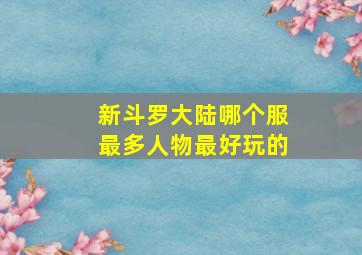 新斗罗大陆哪个服最多人物最好玩的